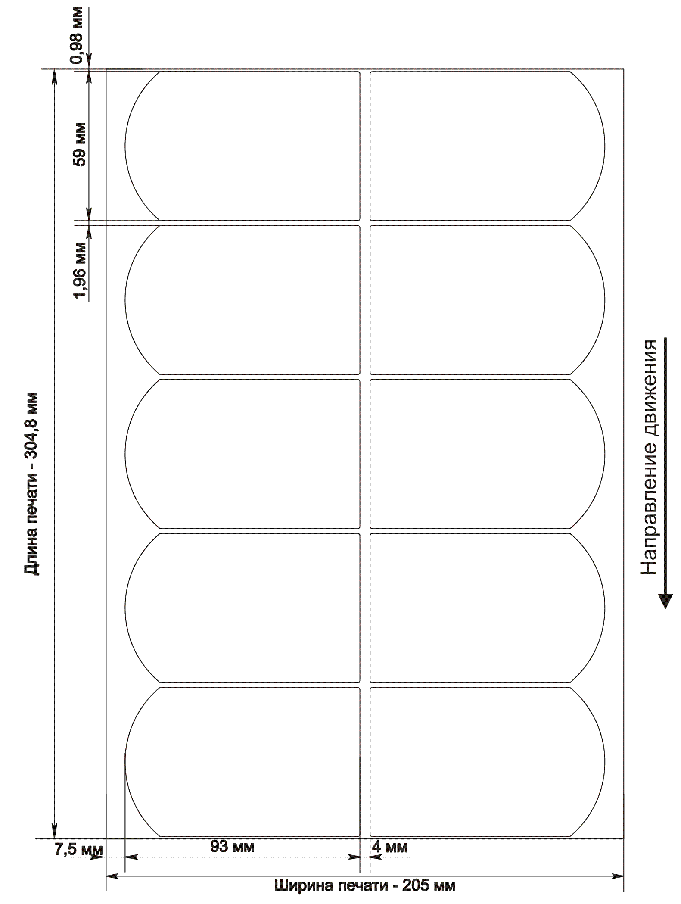 0,98 мм

59 мм

1,96 мм

Длина печати - 304,8 мм

Направление движения

7,5 мм

93 мм

4 мм

Ширина печати - 205 мм